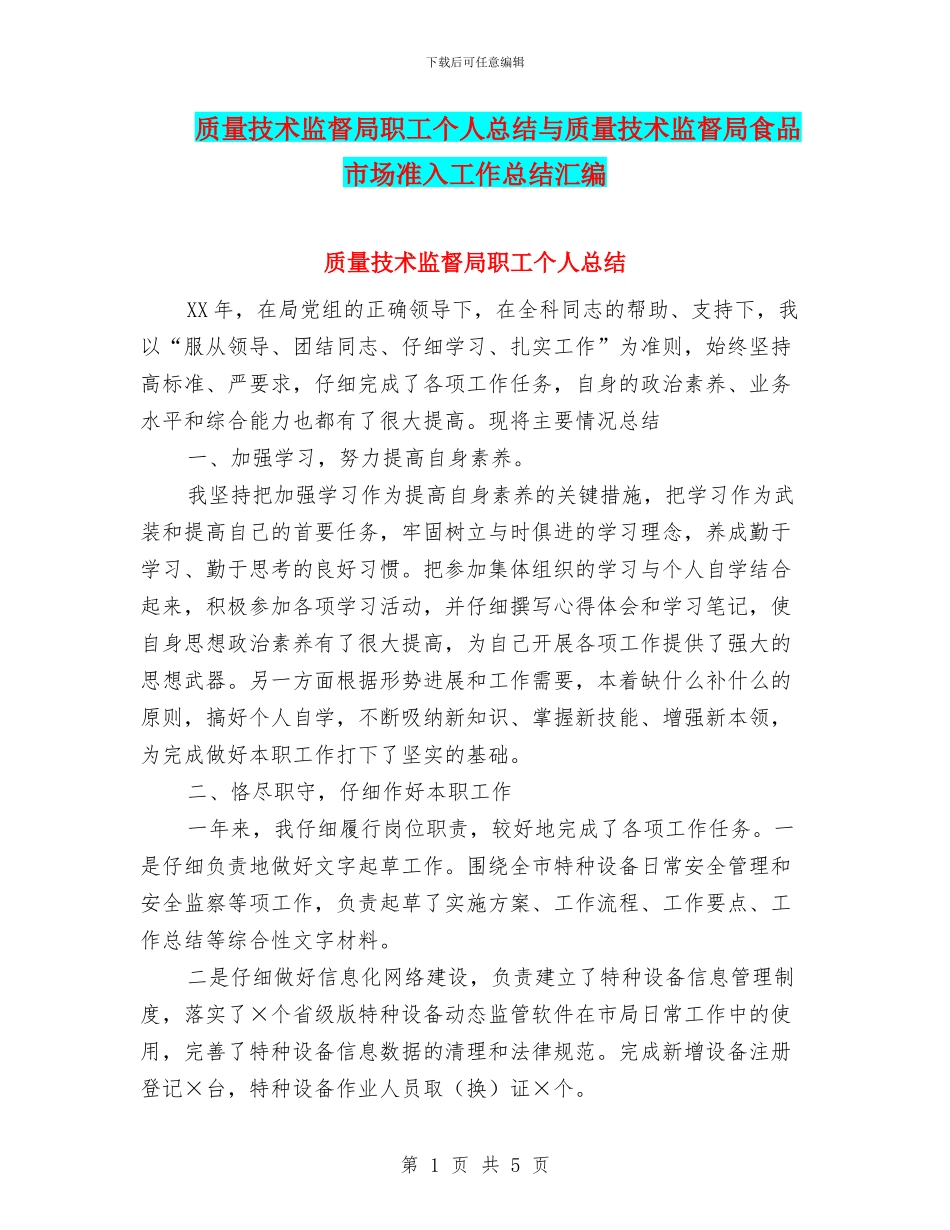 下载后可任意编辑

质量技术监督局职工个人总结与质量技术监督局食品市场准入工作总结汇编

质量技术监督局职工个人总结

XX年，在局党组的正确领导下，在全科同志的帮助、支持下，我以“服从领导、团结同志、仔细学习、扎实工作”为准则，始终坚持高标准、严要求，仔细完成了各项工作任务，自身的政治素养、业务水平和综合能力也都有了很大提高。现将主要情况总结

一、加强学习，努力提高自身素养。

我坚持把加强学习作为提高自身素养的关键措施，把学习作为武装和提高自己的首要任务，牢固树立与时俱进的学习理念，养成勤于学习、勤于思考的良好习惯。把参加集体组织的学习与个人自学结合起来，积极参加各项学习活动，并仔细撰写心得体会和学习笔记，使自身思想政治素养有了很大提高，为自己开展各项工作提供了强大的思想武器。另一方面根据形势进展和工作需要，本着缺什么补什么的原则，搞好个人自学，不断吸纳新知识、掌握新技能、增强新本领，为完成做好本职工作打下了坚实的基础。

二、恪尽职守，仔细作好本职工作

一年来，我仔细履行岗位职责，较好地完成了各项工作任务。一是仔细负责地做好文字起草工作。围绕全市特种设备日常安全管理和安全监察等项工作，负责起草了实施方案、工作流程、工作要点、工作总结等综合性文字材料。

二是仔细做好信息化网络建设，负责建立了特种设备信息管理制度，落实了×个省级版特种设备动态监管软件在市局日常工作中的使用，完善了特种设备信息数据的清理和法律规范。完成新增设备注册登记×台，特种设备作业人员取（换）证×个。

第 1 页 共 5 页